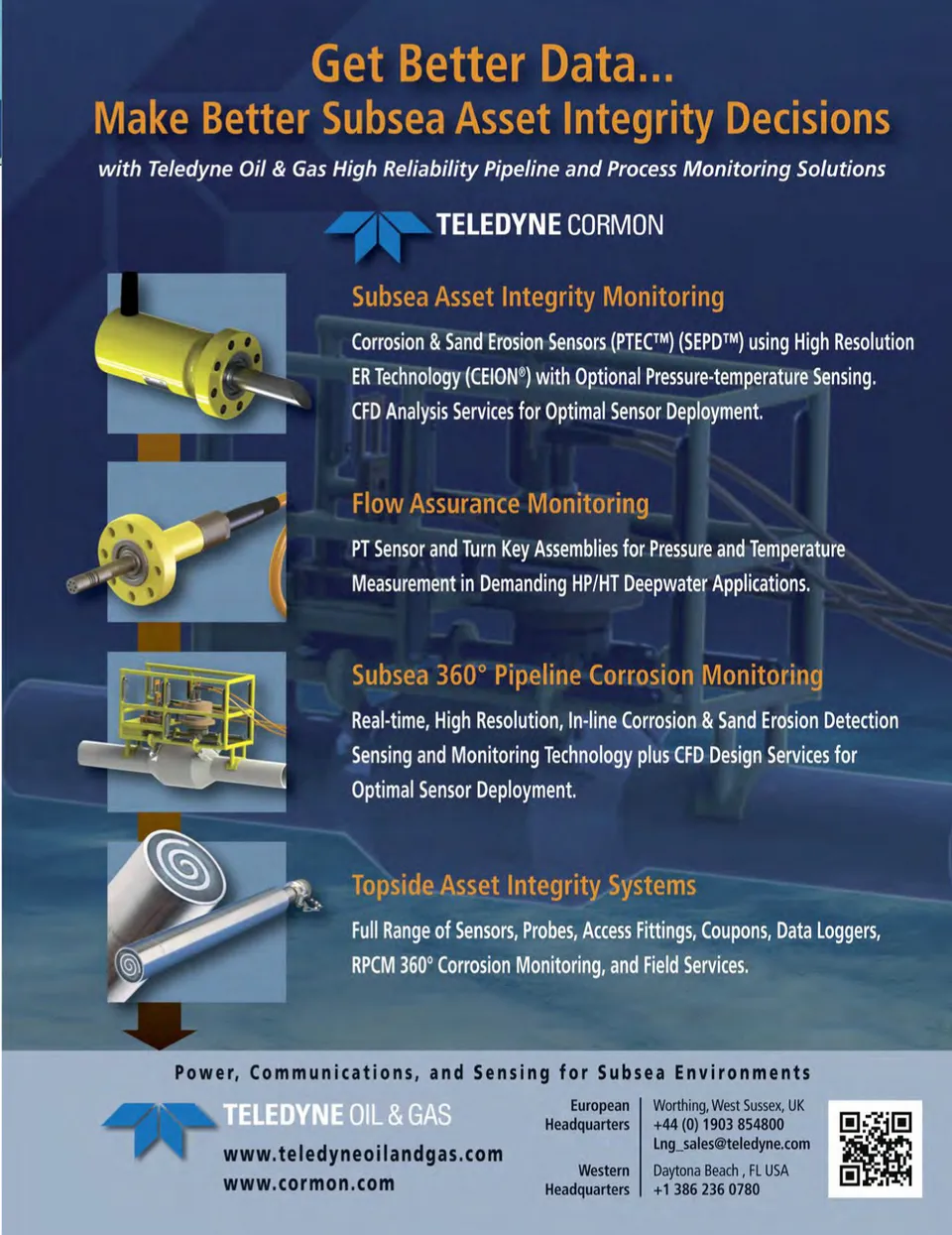 Get Better Data...
Make Better Subsea Asset Integrity Decisions

with Teledyne Oil & Gas High Reliability Pipeline and Process Monitoring Solutions

TELEDYNE CORMON

Subsea Asset Integrity Monitoring

Corrosion & Sand Erosion Sensors (PTEC™) (SEPD™) using High Resolution ER Technology (CEION®) with Optional Pressure-temperature Sensing. CFD Analysis Services for Optimal Sensor Deployment.

Flow Assurance Monitoring

PT Sensor and Turn Key Assemblies for Pressure and Temperature Measurement in Demanding HP/HT Deepwater Applications.

Subsea 360° Pipeline Corrosion Monitoring

Real-time, High Resolution, In-line Corrosion & Sand Erosion Detection Sensing and Monitoring Technology plus CFD Design Services for Optimal Sensor Deployment.

Topside Asset Integrity Systems

Full Range of Sensors, Probes, Access Fittings, Coupons, Data Loggers, RPCM 360° Corrosion Monitoring, and Field Services.

Power, Communications, and Sensing for Subsea Environments

TELEDYNE OIL & GAS
www.teledyneoilandgas.com
www.cormon.com

European Headquarters
Worthing, West Sussex, UK
+44 (0) 1903 854800
Lng_sales@teledyne.com

Western Headquarters
Daytona Beach , FL USA
+1 386 236 0780